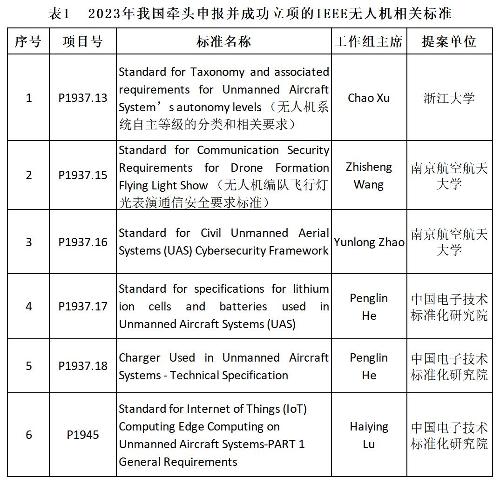 表1　2023年我国牵头申报并成功立项的IEEE无人机相关标准

| 序号 | 项目号 | 标准名称 | 工作组主席 | 提案单位 |
|---|---|---|---|---|
| 1 | P1937.13 | Standard for Taxonomy and associated requirements for Unmanned Aircraft System’s autonomy levels（无人机系统自主等级的分类和相关要求） | Chao Xu | 浙江大学 |
| 2 | P1937.15 | Standard for Communication Security Requirements for Drone Formation Flying Light Show（无人机编队飞行灯光表演通信安全要求标准） | Zhisheng Wang | 南京航空航天大学 |
| 3 | P1937.16 | Standard for Civil Unmanned Aerial Systems (UAS) Cybersecurity Framework | Yunlong Zhao | 南京航空航天大学 |
| 4 | P1937.17 | Standard for specifications for lithium ion cells and batteries used in Unmanned Aircraft Systems (UAS) | Penglin He | 中国电子技术标准化研究院 |
| 5 | P1937.18 | Charger Used in Unmanned Aircraft Systems - Technical Specification | Penglin He | 中国电子技术标准化研究院 |
| 6 | P1945 | Standard for Internet of Things (IoT) Computing Edge Computing on Unmanned Aircraft Systems-PART 1 General Requirements | Haiying Lu | 中国电子技术标准化研究院 |